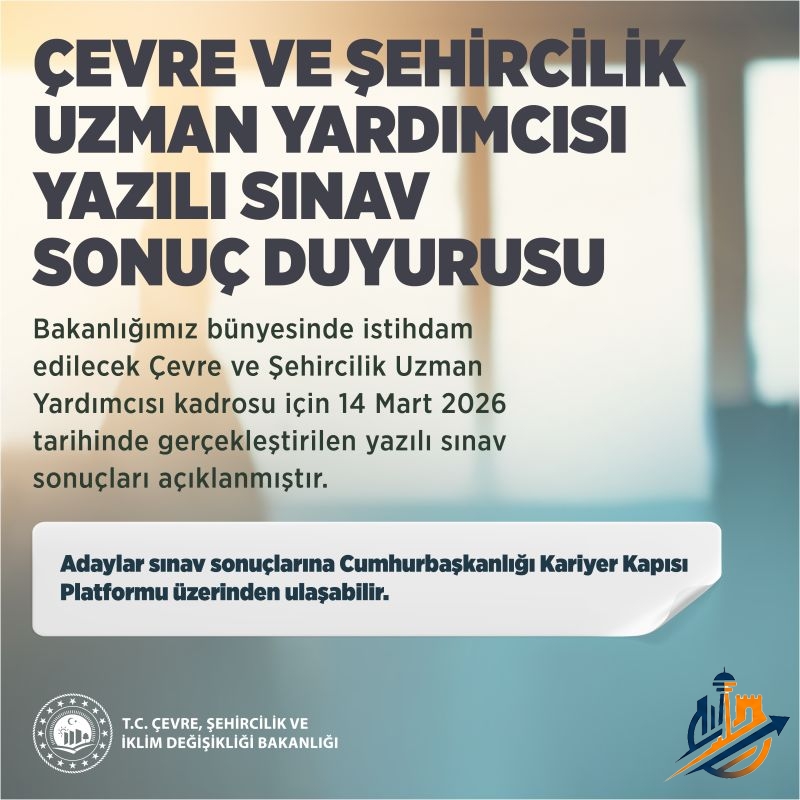 ÇEVRE VE ŞEHİRCİLİK UZMAN YARDIMCISI YAZILI SINAV SONUÇ DUYURUSU

Bakanlığımız bünyesinde istihdam edilecek Çevre ve Şehircilik Uzman Yardımcısı kadrosu için 14 Mart 2026 tarihinde gerçekleştirilen yazılı sınav sonuçları açıklanmıştır.

Adaylar sınav sonuçlarına Cumhurbaşkanlığı Kariyer Kapısı Platformu üzerinden ulaşabilir.

T.C. ÇEVRE, ŞEHİRCİLİK VE İKLİM DEĞİŞİKLİĞİ BAKANLIĞI